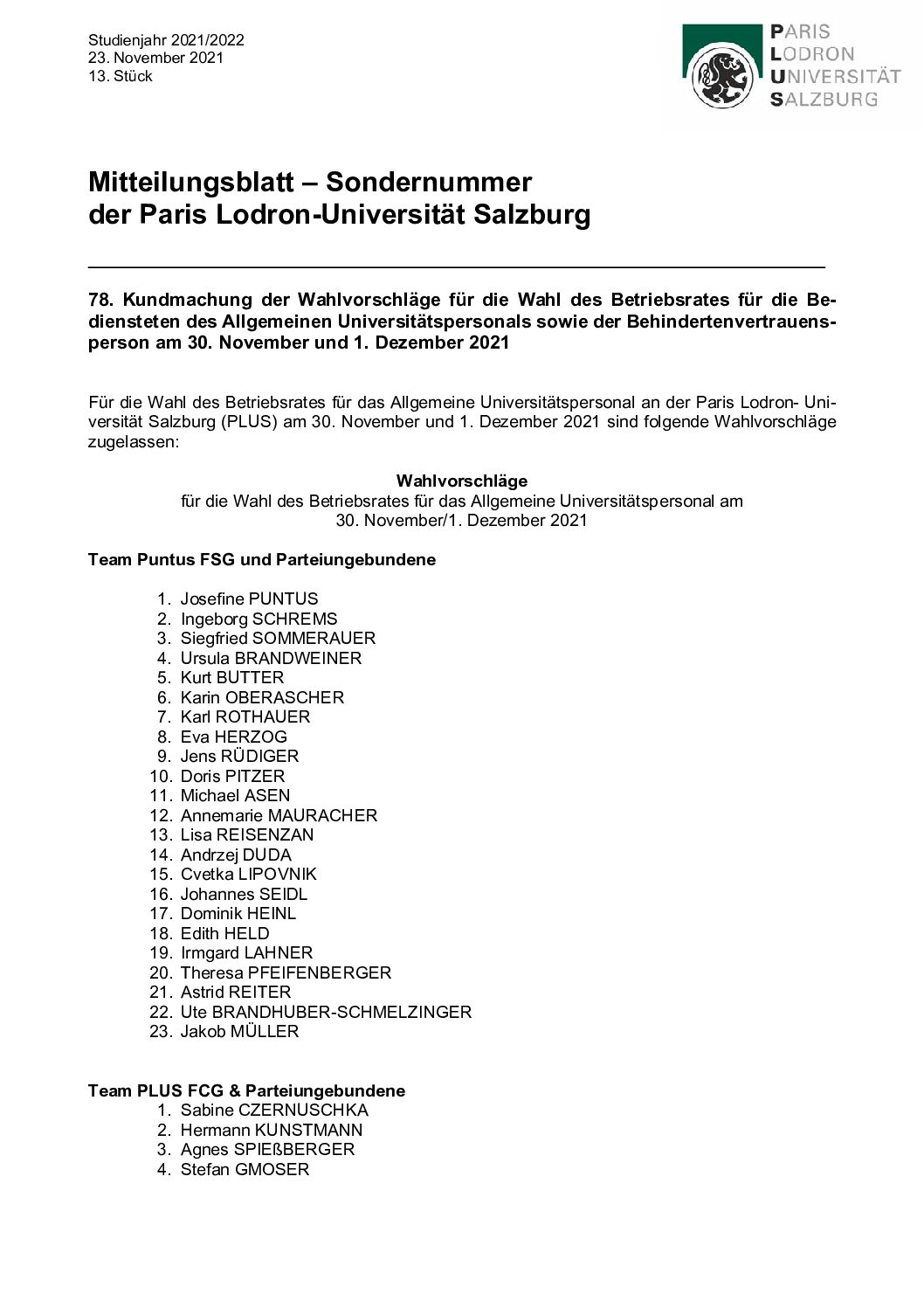 Studienjahr 2021/2022
23. November 2021
13. Stück

PARIS
LODRON
UNIVERSITÄT
SALZBURG

Mitteilungsblatt – Sondernummer
der Paris Lodron-Universität Salzburg

78. Kundmachung der Wahlvorschläge für die Wahl des Betriebsrates für die Bediensteten des Allgemeinen Universitätspersonals sowie der Behindertenvertrauensperson am 30. November und 1. Dezember 2021

Für die Wahl des Betriebsrates für das Allgemeine Universitätspersonal an der Paris Lodron- Universität Salzburg (PLUS) am 30. November und 1. Dezember 2021 sind folgende Wahlvorschläge zugelassen:

Wahlvorschläge
für die Wahl des Betriebsrates für das Allgemeine Universitätspersonal am
30. November/1. Dezember 2021

Team Puntus FSG und Parteiungebundene

1. Josefine PUNTUS
2. Ingeborg SCHREMS
3. Siegfried SOMMERAUER
4. Ursula BRANDWEINER
5. Kurt BUTTER
6. Karin OBERASCHER
7. Karl ROTHAUER
8. Eva HERZOG
9. Jens RÜDIGER
10. Doris PITZER
11. Michael ASEN
12. Annemarie MAURACHER
13. Lisa REISENZAN
14. Andrzej DUDA
15. Cvetka LIPOVNIK
16. Johannes SEIDL
17. Dominik HEINL
18. Edith HELD
19. Irmgard LAHNER
20. Theresa PFEIFENBERGER
21. Astrid REITER
22. Ute BRANDHUBER-SCHMELZINGER
23. Jakob MÜLLER

Team PLUS FCG & Parteiungebundene
1. Sabine CZERNUSCHKA
2. Hermann KUNSTMANN
3. Agnes SPIEßBERGER
4. Stefan GMOSER